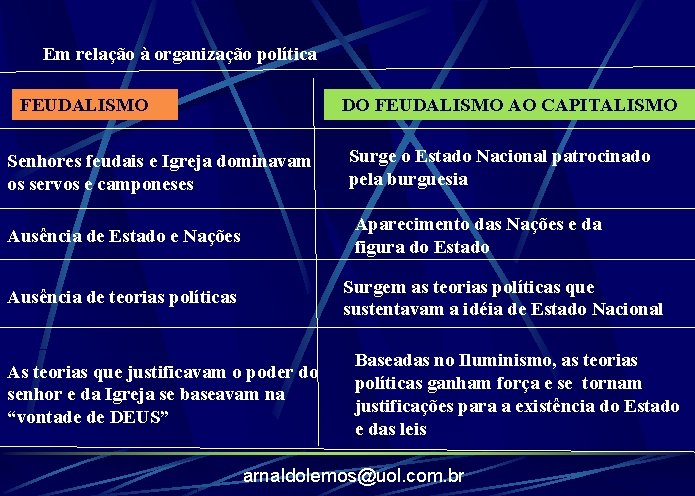 Em relação à organização política

| FEUDALISMO | DO FEUDALISMO AO CAPITALISMO |
|---|---|
| Senhores feudais e Igreja dominavam os servos e camponeses | Surge o Estado Nacional patrocinado pela burguesia |
| Ausência de Estado e Nações | Aparecimento das Nações e da figura do Estado |
| Ausência de teorias políticas | Surgem as teorias políticas que sustentavam a idéia de Estado Nacional |
| As teorias que justificavam o poder do senhor e da Igreja se baseavam na “vontade de DEUS” | Baseadas no Iluminismo, as teorias políticas ganham força e se tornam justificações para a existência do Estado e das leis |

arnaldolemos@uol.com.br